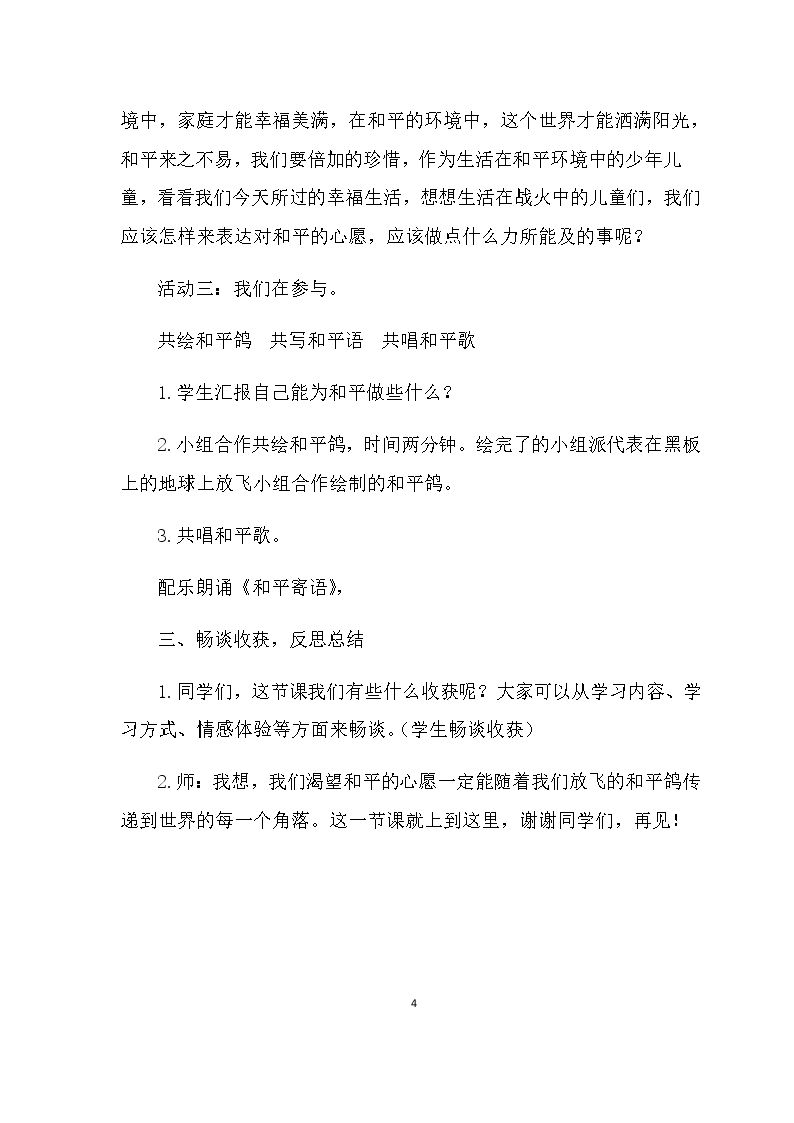 境中，家庭才能幸福美满，在和平的环境中，这个世界才能洒满阳光，和平来之不易，我们要倍加的珍惜，作为生活在和平环境中的少年儿童，看看我们今天所过的幸福生活，想想生活在战火中的儿童们，我们应该怎样来表达对和平的心愿，应该做点什么力所能及的事呢？

活动三：我们在参与。

共绘和平鸽 共写和平语 共唱和平歌

1.学生汇报自己能为和平做些什么？

2.小组合作共绘和平鸽，时间两分钟。绘完了的小组派代表在黑板上的地球上放飞小组合作绘制的和平鸽。

3.共唱和平歌。

配乐朗诵《和平寄语》，

三、畅谈收获，反思总结

1.同学们，这节课我们有些什么收获呢？大家可以从学习内容、学习方式、情感体验等方面来畅谈。（学生畅谈收获）

2.师：我想，我们渴望和平的心愿一定能随着我们放飞的和平鸽传递到世界的每一个角落。这一节课就上到这里，谢谢同学们，再见！

4